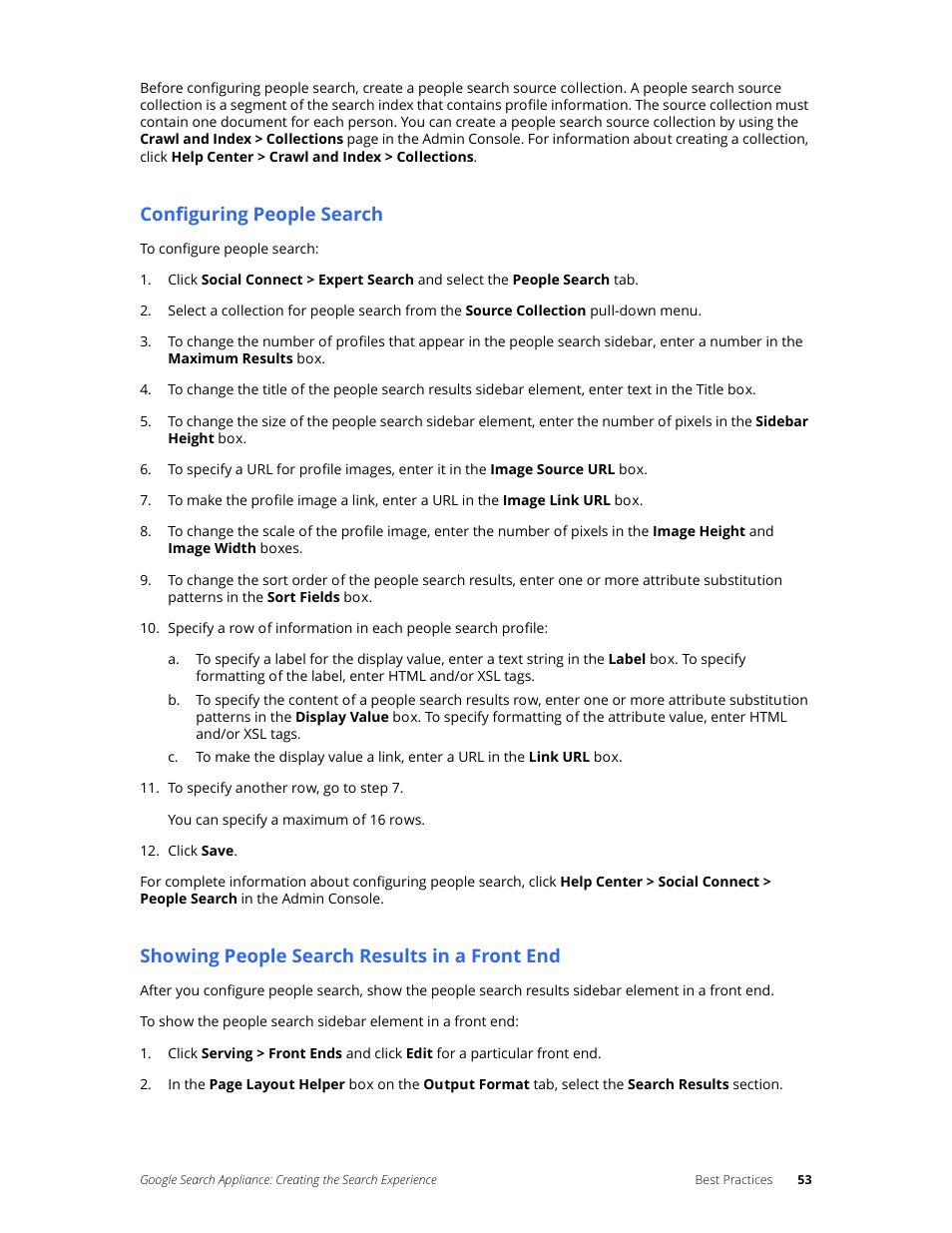 Before configuring people search, create a people search source collection. A people search source collection is a segment of the search index that contains profile information. The source collection must contain one document for each person. You can create a people search source collection by using the Crawl and Index > Collections page in the Admin Console. For information about creating a collection, click Help Center > Crawl and Index > Collections.

Configuring People Search

To configure people search:

1. Click Social Connect > Expert Search and select the People Search tab.

2. Select a collection for people search from the Source Collection pull-down menu.

3. To change the number of profiles that appear in the people search sidebar, enter a number in the Maximum Results box.

4. To change the title of the people search results sidebar element, enter text in the Title box.

5. To change the size of the people search sidebar element, enter the number of pixels in the Sidebar Height box.

6. To specify a URL for profile images, enter it in the Image Source URL box.

7. To make the profile image a link, enter a URL in the Image Link URL box.

8. To change the scale of the profile image, enter the number of pixels in the Image Height and Image Width boxes.

9. To change the sort order of the people search results, enter one or more attribute substitution patterns in the Sort Fields box.

10. Specify a row of information in each people search profile:

a. To specify a label for the display value, enter a text string in the Label box. To specify formatting of the label, enter HTML and/or XSL tags.

b. To specify the content of a people search results row, enter one or more attribute substitution patterns in the Display Value box. To specify formatting of the attribute value, enter HTML and/or XSL tags.

c. To make the display value a link, enter a URL in the Link URL box.

11. To specify another row, go to step 7.

You can specify a maximum of 16 rows.

12. Click Save.

For complete information about configuring people search, click Help Center > Social Connect > People Search in the Admin Console.

Showing People Search Results in a Front End

After you configure people search, show the people search results sidebar element in a front end.

To show the people search sidebar element in a front end:

1. Click Serving > Front Ends and click Edit for a particular front end.

2. In the Page Layout Helper box on the Output Format tab, select the Search Results section.

Google Search Appliance: Creating the Search Experience

Best Practices 53